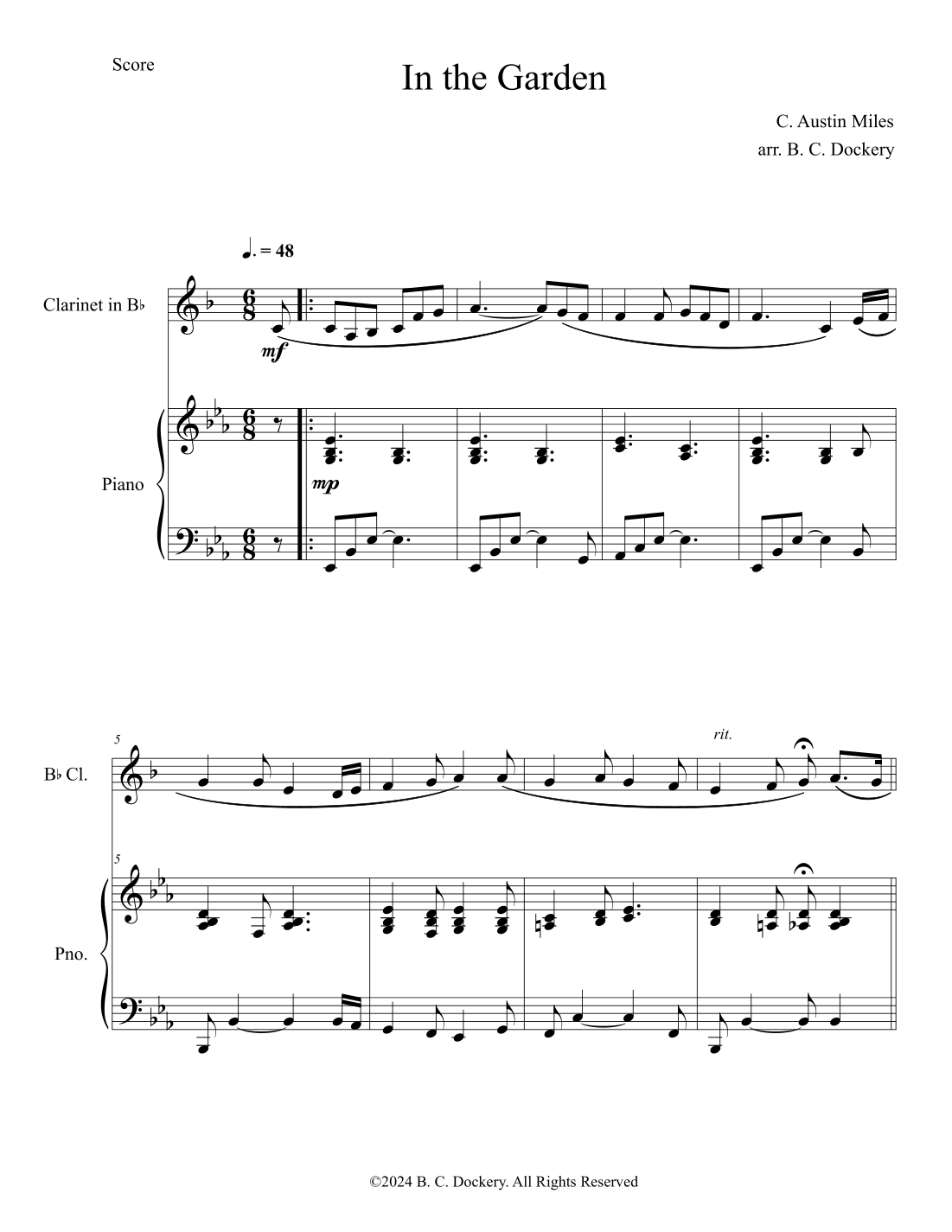 Score

In the Garden

C. Austin Miles
arr. B. C. Dockery

♩. = 48

Clarinet in B♭

mf

Piano

mp

5

B♭ Cl.

rit.

5

Pno.

©2024 B. C. Dockery. All Rights Reserved